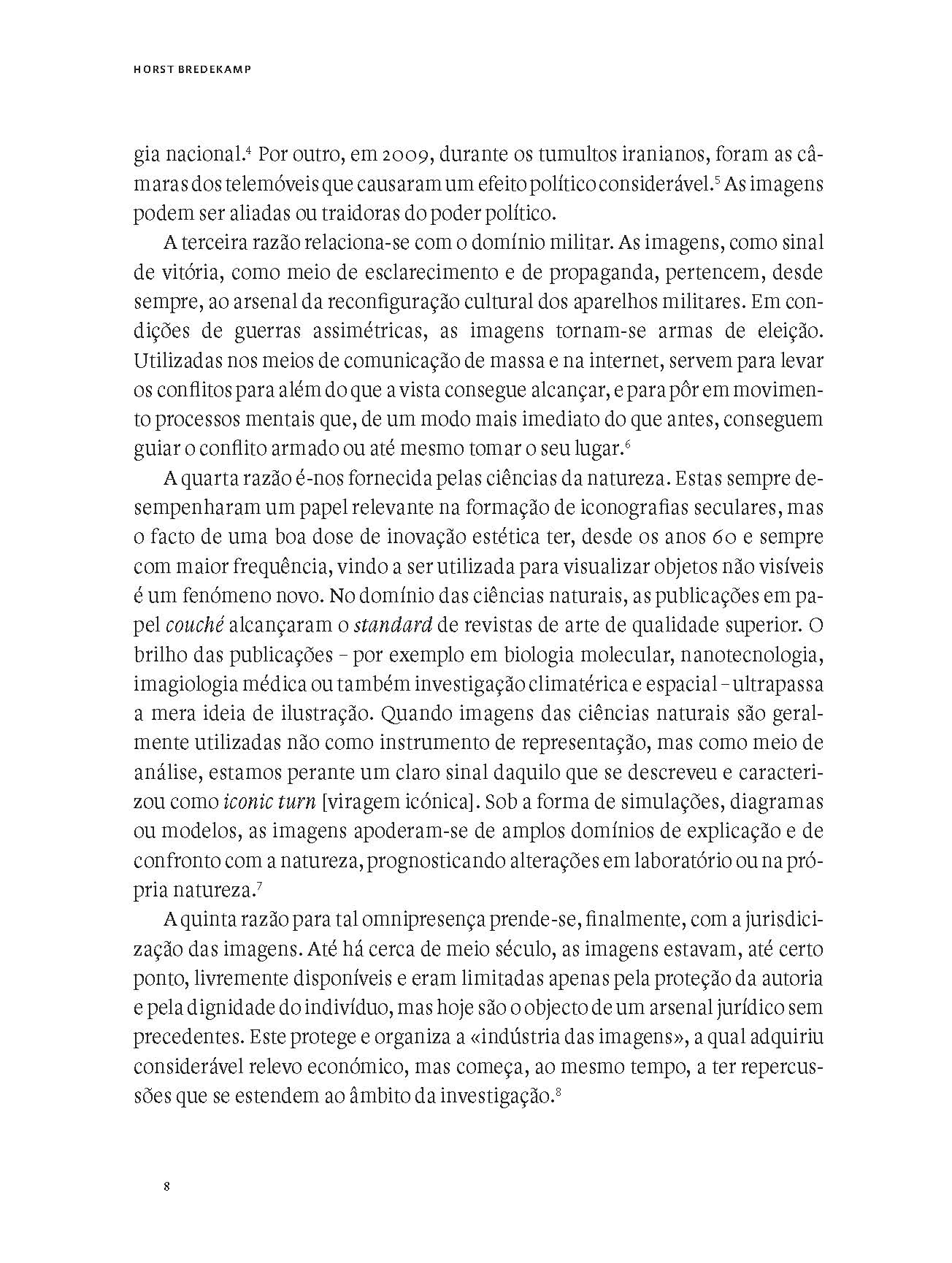 HORST BREDEKAMP

gia nacional.$^4$ Por outro, em 2009, durante os tumultos iranianos, foram as câmaras dos telemóveis que causaram um efeito político considerável.$^5$ As imagens podem ser aliadas ou traidoras do poder político.

A terceira razão relaciona-se com o domínio militar. As imagens, como sinal de vitória, como meio de esclarecimento e de propaganda, pertencem, desde sempre, ao arsenal da reconfiguração cultural dos aparelhos militares. Em condições de guerras assimétricas, as imagens tornam-se armas de eleição. Utilizadas nos meios de comunicação de massa e na internet, servem para levar os conflitos para além do que a vista consegue alcançar, e para pôr em movimento processos mentais que, de um modo mais imediato do que antes, conseguem guiar o conflito armado ou até mesmo tomar o seu lugar.$^6$

A quarta razão é-nos fornecida pelas ciências da natureza. Estas sempre desempenharam um papel relevante na formação de iconografias seculares, mas o facto de uma boa dose de inovação estética ter, desde os anos 60 e sempre com maior frequência, vindo a ser utilizada para visualizar objetos não visíveis é um fenómeno novo. No domínio das ciências naturais, as publicações em papel couché alcançaram o standard de revistas de arte de qualidade superior. O brilho das publicações – por exemplo em biologia molecular, nanotecnologia, imagiologia médica ou também investigação climatérica e espacial – ultrapassa a mera ideia de ilustração. Quando imagens das ciências naturais são geralmente utilizadas não como instrumento de representação, mas como meio de análise, estamos perante um claro sinal daquilo que se descreveu e caracterizou como iconic turn [viragem icónica]. Sob a forma de simulações, diagramas ou modelos, as imagens apoderam-se de amplos domínios de explicação e de confronto com a natureza, prognosticando alterações em laboratório ou na própria natureza.$^7$

A quinta razão para tal omnipresença prende-se, finalmente, com a jurisdicização das imagens. Até há cerca de meio século, as imagens estavam, até certo ponto, livremente disponíveis e eram limitadas apenas pela proteção da autoria e pela dignidade do indivíduo, mas hoje são o objecto de um arsenal jurídico sem precedentes. Este protege e organiza a «indústria das imagens», a qual adquiriu considerável relevo económico, mas começa, ao mesmo tempo, a ter repercussões que se estendem ao âmbito da investigação.$^8$

8